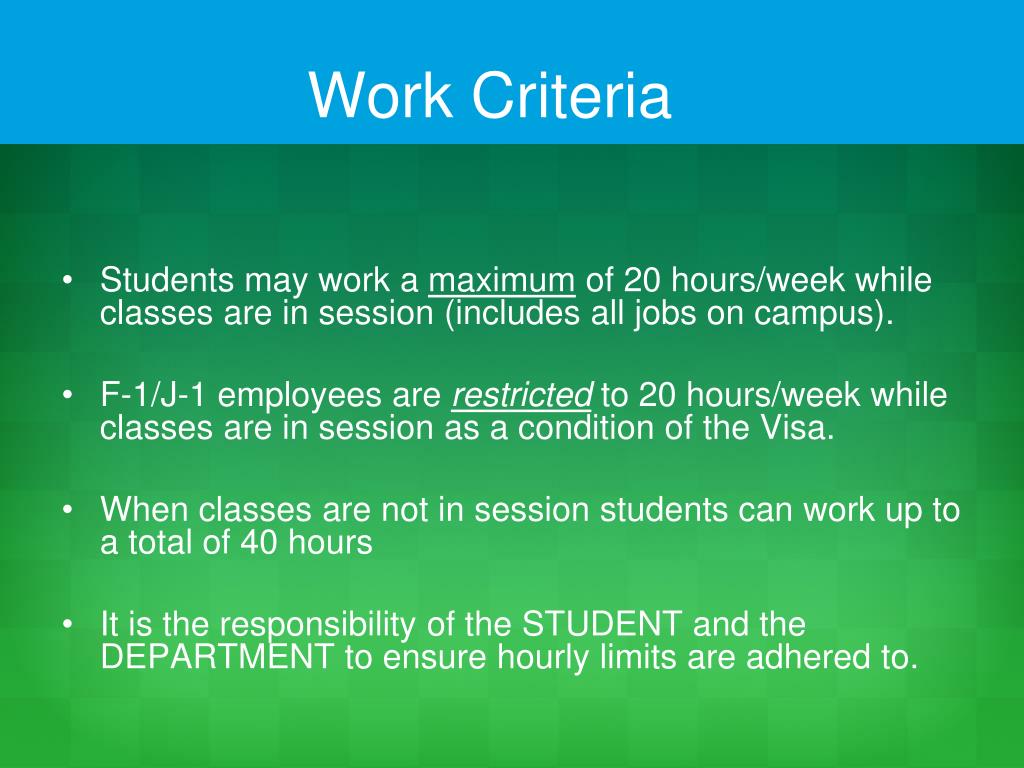 Work Criteria

• Students may work a maximum of 20 hours/week while classes are in session (includes all jobs on campus).

• F-1/J-1 employees are restricted to 20 hours/week while classes are in session as a condition of the Visa.

• When classes are not in session students can work up to a total of 40 hours

• It is the responsibility of the STUDENT and the DEPARTMENT to ensure hourly limits are adhered to.